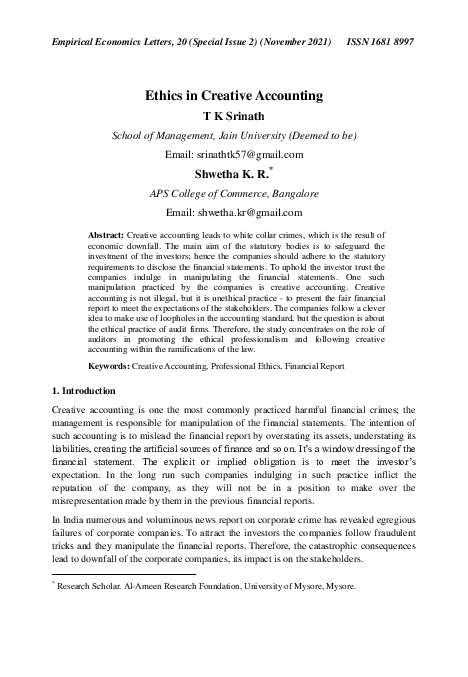 Empirical Economics Letters, 20 (Special Issue 2) (November 2021) ISSN 1681 8997

Ethics in Creative Accounting

T K Srinath

School of Management, Jain University (Deemed to be)

Email: srinathtk57@gmail.com

Shwetha K. R.*

APS College of Commerce, Bangalore

Email: shwetha.kr@gmail.com

Abstract: Creative accounting leads to white collar crimes, which is the result of economic downfall. The main aim of the statutory bodies is to safeguard the investment of the investors; hence the companies should adhere to the statutory requirements to disclose the financial statements. To uphold the investor trust the companies indulge in manipulating the financial statements. One such manipulation practiced by the companies is creative accounting. Creative accounting is not illegal, but it is unethical practice - to present the fair financial report to meet the expectations of the stakeholders. The companies follow a clever idea to make use of loopholes in the accounting standard, but the question is about the ethical practice of audit firms. Therefore, the study concentrates on the role of auditors in promoting the ethical professionalism and following creative accounting within the ramifications of the law.

Keywords: Creative Accounting, Professional Ethics, Financial Report

1. Introduction

Creative accounting is one the most commonly practiced harmful financial crimes; the management is responsible for manipulation of the financial statements. The intention of such accounting is to mislead the financial report by overstating its assets, understating its liabilities, creating the artificial sources of finance and so on. It's a window dressing of the financial statement. The explicit or implied obligation is to meet the investor's expectation. In the long run such companies indulging in such practice inflict the reputation of the company, as they will not be in a position to make over the misrepresentation made by them in the previous financial reports.

In India numerous and voluminous news report on corporate crime has revealed egregious failures of corporate companies. To attract the investors the companies follow fraudulent tricks and they manipulate the financial reports. Therefore, the catastrophic consequences lead to downfall of the corporate companies, its impact is on the stakeholders.

* Research Scholar. Al-Ameen Research Foundation, University of Mysore, Mysore.